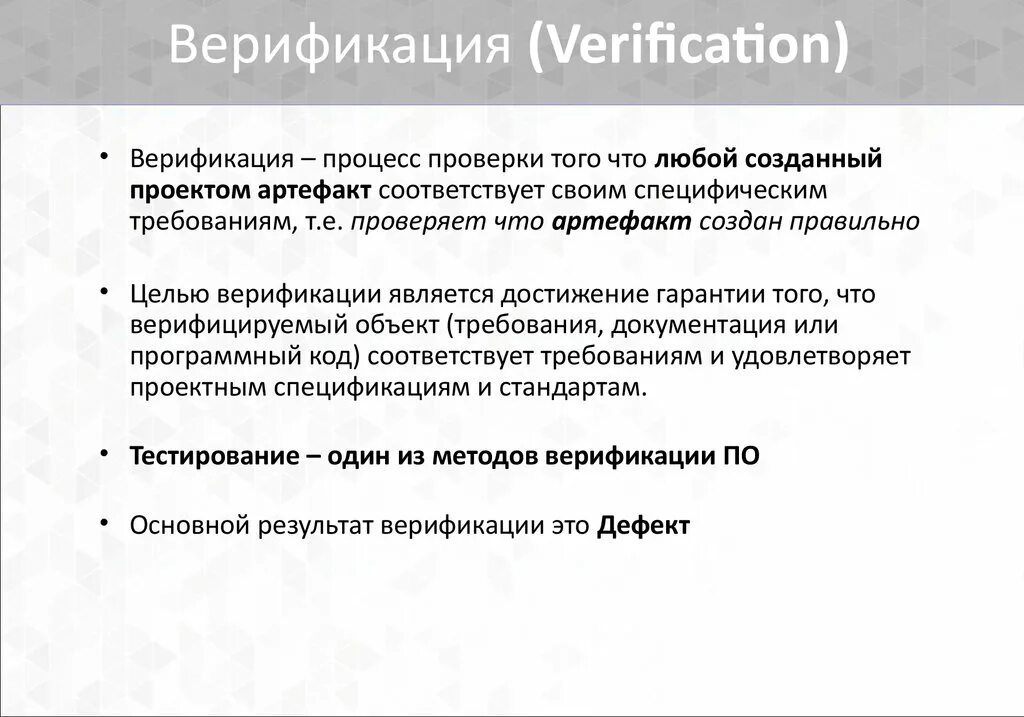 Верификация (Verification)

• Верификация – процесс проверки того что любой созданный проектом артефакт соответствует своим специфическим требованиям, т.е. проверяет что артефакт создан правильно

• Целью верификации является достижение гарантии того, что верифицируемый объект (требования, документация или программный код) соответствует требованиям и удовлетворяет проектным спецификациям и стандартам.

• Тестирование – один из методов верификации ПО

• Основной результат верификации это Дефект